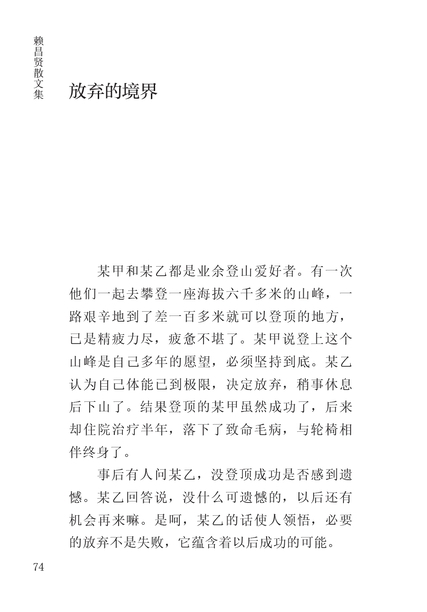 赖昌贤散文集

放弃的境界

某甲和某乙都是业余登山爱好者。有一次他们一起去攀登一座海拔六千多米的山峰，一路艰辛地到了差一百多米就可以登顶的地方，已是精疲力尽，疲惫不堪了。某甲说登上这个山峰是自己多年的愿望，必须坚持到底。某乙认为自己体能已到极限，决定放弃，稍事休息后下山了。结果登顶的某甲虽然成功了，后来却住院治疗半年，落下了致命毛病，与轮椅相伴终身了。

事后有人问某乙，没登顶成功是否感到遗憾。某乙回答说，没什么可遗憾的，以后还有机会再来嘛。是呵，某乙的话使人领悟，必要的放弃不是失败，它蕴含着以后成功的可能。

74